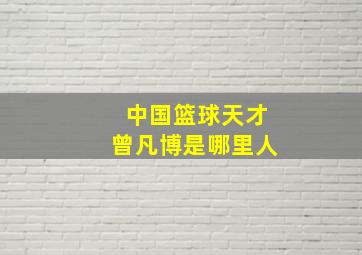 中国篮球天才
曾凡博是哪里人